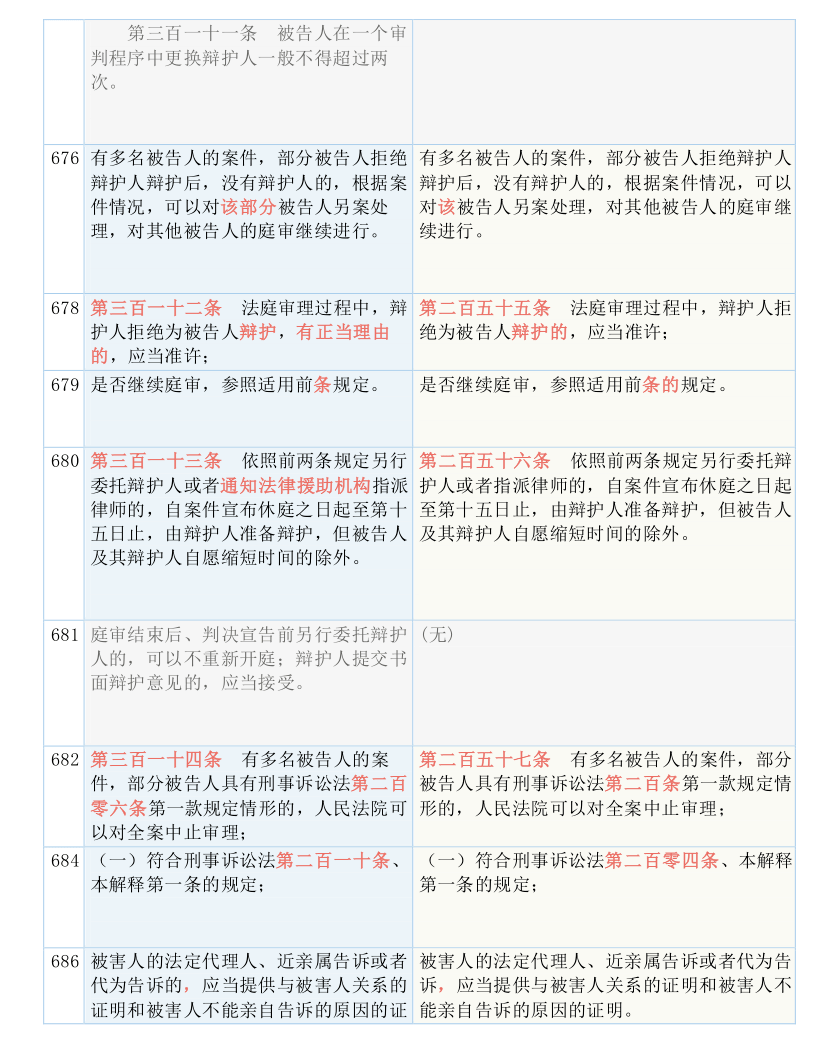 |  | 第三百一十一条　被告人在一个审判程序中更换辩护人一般不得超过两次。 |  |
|---|---|---|
| 676 | 有多名被告人的案件，部分被告人拒绝辩护人辩护后，没有辩护人的，根据案件情况，可以对该部分被告人另案处理，对其他被告人的庭审继续进行。 | 有多名被告人的案件，部分被告人拒绝辩护人辩护后，没有辩护人的，根据案件情况，可以对该被告人另案处理，对其他被告人的庭审继续进行。 |
| 678 | 第三百一十二条　法庭审理过程中，辩护人拒绝为被告人辩护，有正当理由的，应当准许； | 第二百五十五条　法庭审理过程中，辩护人拒绝为被告人辩护的，应当准许； |
| 679 | 是否继续庭审，参照适用前条规定。 | 是否继续庭审，参照适用前条的规定。 |
| 680 | 第三百一十三条　依照前两条规定另行委托辩护人或者通知法律援助机构指派律师的，自案件宣布休庭之日起至第十五日止，由辩护人准备辩护，但被告人及其辩护人自愿缩短时间的除外。 | 第二百五十六条　依照前两条规定另行委托辩护人或者指派律师的，自案件宣布休庭之日起至第十五日止，由辩护人准备辩护，但被告人及其辩护人自愿缩短时间的除外。 |
| 681 | 庭审结束后、判决宣告前另行委托辩护人的，可以不重新开庭；辩护人提交书面辩护意见的，应当接受。 | （无） |
| 682 | 第三百一十四条　有多名被告人的案件，部分被告人具有刑事诉讼法第二百零六条第一款规定情形的，人民法院可以对全案中止审理； | 第二百五十七条　有多名被告人的案件，部分被告人具有刑事诉讼法第二百条第一款规定情形的，人民法院可以对全案中止审理； |
| 684 | （一）符合刑事诉讼法第二百一十条、本解释第一条的规定； | （一）符合刑事诉讼法第二百零四条、本解释第一条的规定； |
| 686 | 被害人的法定代理人、近亲属告诉或者代为告诉的，应当提供与被害人关系的证明和被害人不能亲自告诉的原因的证 | 被害人的法定代理人、近亲属告诉或者代为告诉，应当提供与被害人关系的证明和被害人不能亲自告诉的原因的证明。 |